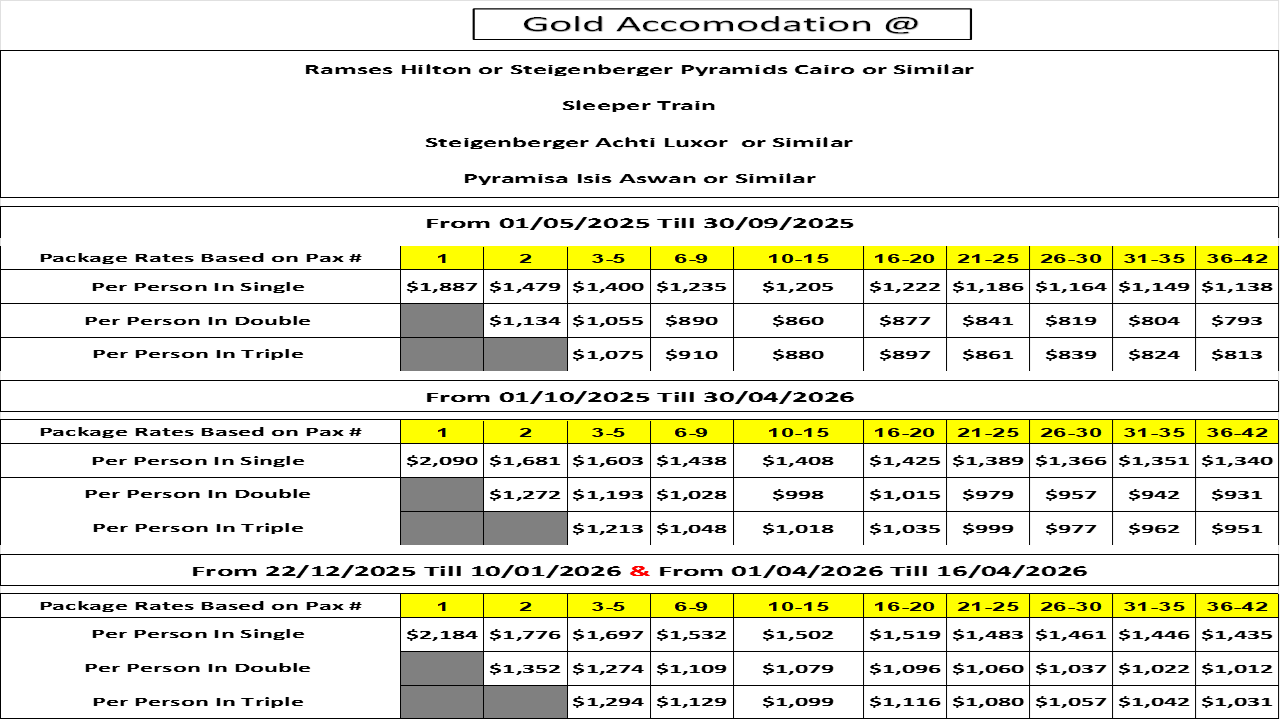 Gold Accomodation @

Ramses Hilton or Steigenberger Pyramids Cairo or Similar

Sleeper Train

Steigenberger Achti Luxor or Similar

Pyramisa Isis Aswan or Similar

From 01/05/2025 Till 30/09/2025

| Package Rates Based on Pax # | 1 | 2 | 3-5 | 6-9 | 10-15 | 16-20 | 21-25 | 26-30 | 31-35 | 36-42 |
|---|---|---|---|---|---|---|---|---|---|---|
| Per Person In Single | \$1,887 | \$1,479 | \$1,400 | \$1,235 | \$1,205 | \$1,222 | \$1,186 | \$1,164 | \$1,149 | \$1,138 |
| Per Person In Double | | \$1,134 | \$1,055 | \$890 | \$860 | \$877 | \$841 | \$819 | \$804 | \$793 |
| Per Person In Triple | | | \$1,075 | \$910 | \$880 | \$897 | \$861 | \$839 | \$824 | \$813 |

From 01/10/2025 Till 30/04/2026

| Package Rates Based on Pax # | 1 | 2 | 3-5 | 6-9 | 10-15 | 16-20 | 21-25 | 26-30 | 31-35 | 36-42 |
|---|---|---|---|---|---|---|---|---|---|---|
| Per Person In Single | \$2,090 | \$1,681 | \$1,603 | \$1,438 | \$1,408 | \$1,425 | \$1,389 | \$1,366 | \$1,351 | \$1,340 |
| Per Person In Double | | \$1,272 | \$1,193 | \$1,028 | \$998 | \$1,015 | \$979 | \$957 | \$942 | \$931 |
| Per Person In Triple | | | \$1,213 | \$1,048 | \$1,018 | \$1,035 | \$999 | \$977 | \$962 | \$951 |

From 22/12/2025 Till 10/01/2026 & From 01/04/2026 Till 16/04/2026

| Package Rates Based on Pax # | 1 | 2 | 3-5 | 6-9 | 10-15 | 16-20 | 21-25 | 26-30 | 31-35 | 36-42 |
|---|---|---|---|---|---|---|---|---|---|---|
| Per Person In Single | \$2,184 | \$1,776 | \$1,697 | \$1,532 | \$1,502 | \$1,519 | \$1,483 | \$1,461 | \$1,446 | \$1,435 |
| Per Person In Double | | \$1,352 | \$1,274 | \$1,109 | \$1,079 | \$1,096 | \$1,060 | \$1,037 | \$1,022 | \$1,012 |
| Per Person In Triple | | | \$1,294 | \$1,129 | \$1,099 | \$1,116 | \$1,080 | \$1,057 | \$1,042 | \$1,031 |